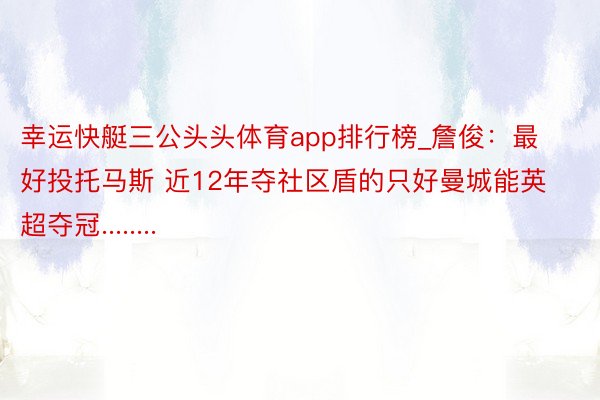 幸运快艇三公头头体育app排行榜_詹俊：最好投托马斯 近12年夺社区盾的只好曼城能英超夺冠........